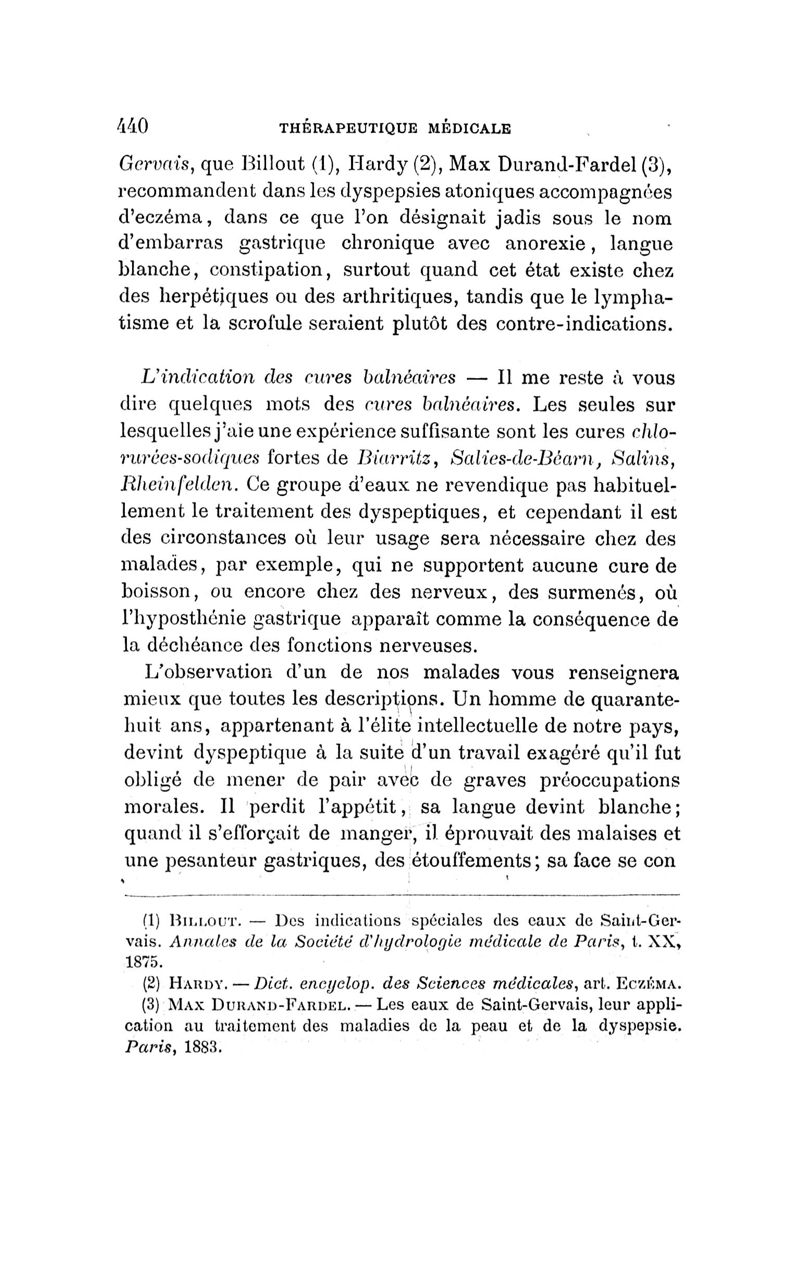 440 THÉRAPEUTIQUE MÉDICALE

Gervais, que Billout (1), Hardy (2), Max Durand-Fardel (3), recommandent dans les dyspepsies atoniques accompagnées d'eczéma, dans ce que l'on désignait jadis sous le nom d'embarras gastrique chronique avec anorexie, langue blanche, constipation, surtout quand cet état existe chez des herpétiques ou des arthritiques, tandis que le lymphatisme et la scrofule seraient plutôt des contre-indications.

L'indication des cures balnéaires — Il me reste à vous dire quelques mots des cures balnéaires. Les seules sur lesquelles j'aie une expérience suffisante sont les cures chlorurées-sodiques fortes de Biarritz, Salies-de-Béarn, Salins, Rheinfelden. Ce groupe d'eaux ne revendique pas habituellement le traitement des dyspeptiques, et cependant il est des circonstances où leur usage sera nécessaire chez des malades, par exemple, qui ne supportent aucune cure de boisson, ou encore chez des nerveux, des surmenés, où l'hyposthénie gastrique apparaît comme la conséquence de la déchéance des fonctions nerveuses.

L'observation d'un de nos malades vous renseignera mieux que toutes les descriptions. Un homme de quarante-huit ans, appartenant à l'élite intellectuelle de notre pays, devint dyspeptique à la suite d'un travail exagéré qu'il fut obligé de mener de pair avec de graves préoccupations morales. Il perdit l'appétit, sa langue devint blanche; quand il s'efforçait de manger, il éprouvait des malaises et une pesanteur gastriques, des étouffements; sa face se con

(1) Billout. — Des indications spéciales des eaux de Saint-Gervais. Annales de la Société d'hydrologie médicale de Paris, t. XX, 1875.
(2) Hardy. — Dict. encyclop. des Sciences médicales, art. Eczéma.
(3) Max Durand-Fardel. — Les eaux de Saint-Gervais, leur application au traitement des maladies de la peau et de la dyspepsie. Paris, 1883.